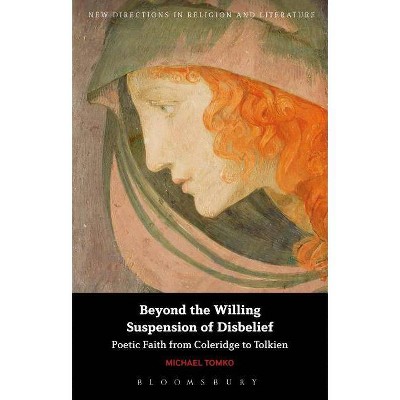 NEW DIRECTIONS IN RELIGION AND LITERATURE

Beyond the Willing Suspension of Disbelief

Poetic Faith from Coleridge to Tolkien

MICHAEL TOMKO

BLOOMSBURY